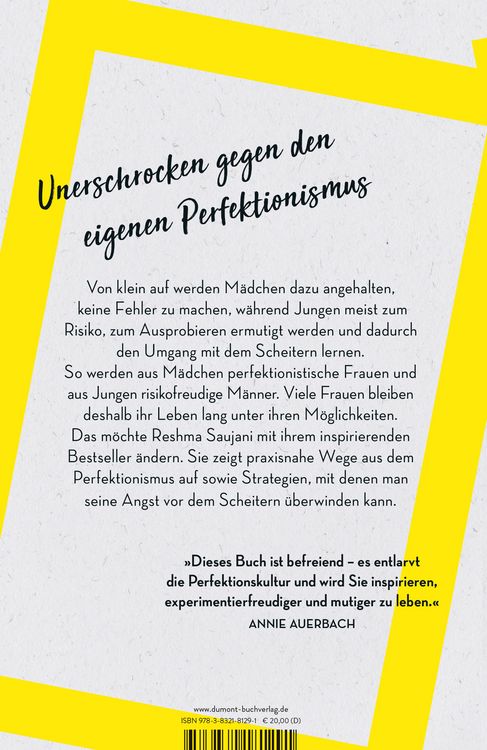 Unerschrocken gegen den eigenen Perfektionismus

Von klein auf werden Mädchen dazu angehalten, keine Fehler zu machen, während Jungen meist zum Risiko, zum Ausprobieren ermutigt werden und dadurch den Umgang mit dem Scheitern lernen.
So werden aus Mädchen perfektionistische Frauen und aus Jungen risikofreudige Männer. Viele Frauen bleiben deshalb ihr Leben lang unter ihren Möglichkeiten. Das möchte Reshma Saujani mit ihrem inspirierenden Bestseller ändern. Sie zeigt praxisnahe Wege aus dem Perfektionismus auf sowie Strategien, mit denen man seine Angst vor dem Scheitern überwinden kann.

»Dieses Buch ist befreiend – es entlarvt die Perfektionskultur und wird Sie inspirieren, experimentierfreudiger und mutiger zu leben.«
ANNIE AUERBACH

www.dumont-buchverlag.de
ISBN 978-3-8321-8129-1 € 20,00 (D)